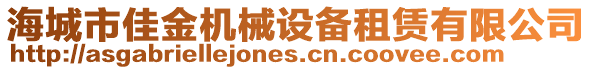 海城市佳金机械设备租赁有限公司
http://asgabriellejones.cn.coovee.com